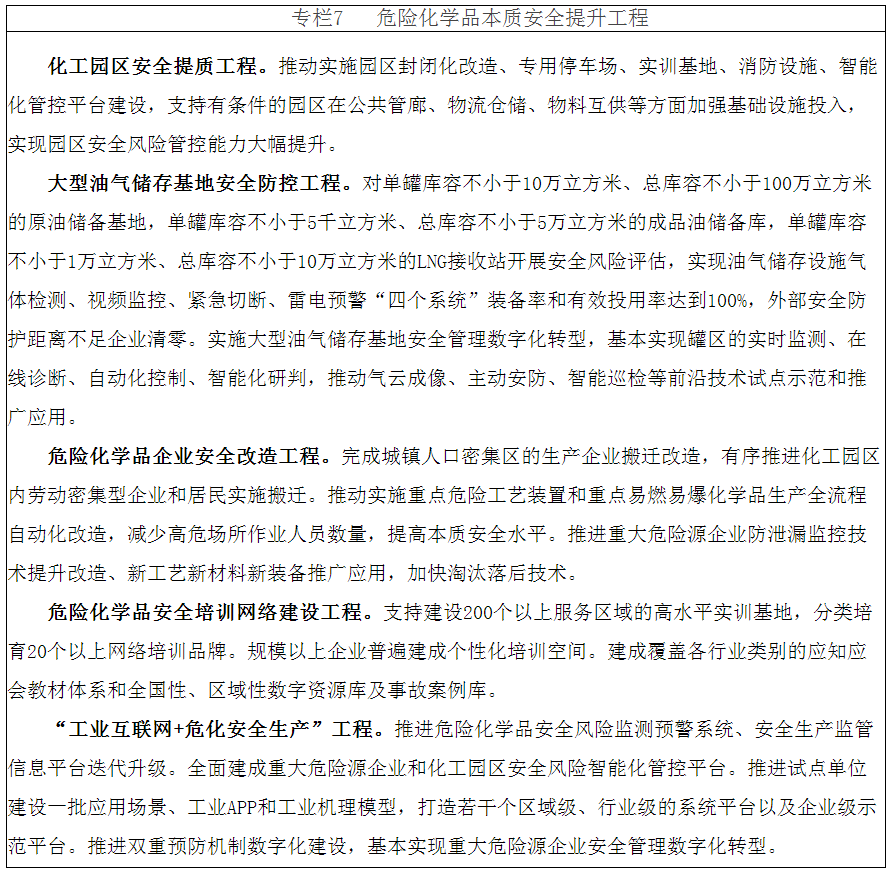 专栏7　危险化学品本质安全提升工程

化工园区安全提质工程。推动实施园区封闭化改造、专用停车场、实训基地、消防设施、智能化管控平台建设，支持有条件的园区在公共管廊、物流仓储、物料互供等方面加强基础设施投入，实现园区安全风险管控能力大幅提升。

大型油气储存基地安全防控工程。对单罐库容不小于10万立方米、总库容不小于100万立方米的原油储备基地，单罐库容不小于5千立方米、总库容不小于5万立方米的成品油储备库，单罐库容不小于1万立方米、总库容不小于10万立方米的LNG接收站开展安全风险评估，实现油气储存设施气体检测、视频监控、紧急切断、雷电预警“四个系统”装备率和有效投用率达到100%，外部安全防护距离不足企业清零。实施大型油气储存基地安全管理数字化转型，基本实现罐区的实时监测、在线诊断、自动化控制、智能化研判，推动气云成像、主动安防、智能巡检等前沿技术试点示范和推广应用。

危险化学品企业安全改造工程。完成城镇人口密集区的生产企业搬迁改造，有序推进化工园区内劳动密集型企业和居民实施搬迁。推动实施重点危险工艺装置和重点易燃易爆化学品生产全流程自动化改造，减少高危场所作业人员数量，提高本质安全水平。推进重大危险源企业防泄漏监控技术提升改造、新工艺新材料新装备推广应用，加快淘汰落后技术。

危险化学品安全培训网络建设工程。支持建设200个以上服务区域的高水平实训基地，分类培育20个以上网络培训品牌。规模以上企业普遍建成个性化培训空间。建成覆盖各行业类别的应知应会教材体系和全国性、区域性数字资源库及事故案例库。

“工业互联网+危化安全生产”工程。推进危险化学品安全风险监测预警系统、安全生产监管信息平台迭代升级。全面建成重大危险源企业和化工园区安全风险智能化管控平台。推进试点单位建设一批应用场景、工业APP和工业机理模型，打造若干个区域级、行业级的系统平台以及企业级示范平台。推进双重预防机制数字化建设，基本实现重大危险源企业安全管理数字化转型。